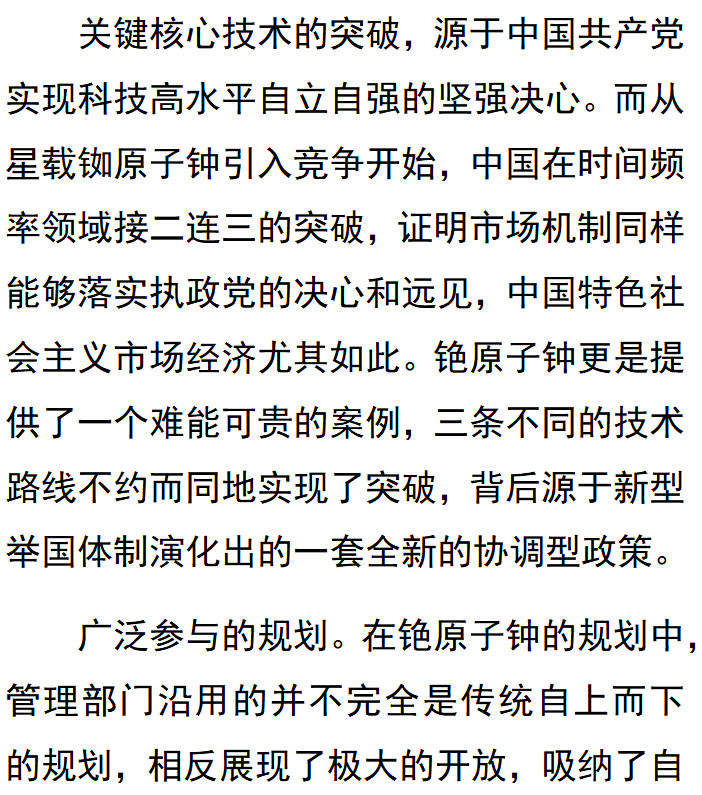 关键核心技术的突破，源于中国共产党实现科技高水平自立自强的坚强决心。而从星载铷原子钟引入竞争开始，中国在时间频率领域接二连三的突破，证明市场机制同样能够落实执政党的决心和远见，中国特色社会主义市场经济尤其如此。铯原子钟更是提供了一个难能可贵的案例，三条不同的技术路线不约而同地实现了突破，背后源于新型举国体制演化出的一套全新的协调型政策。

广泛参与的规划。在铯原子钟的规划中，管理部门沿用的并不完全是传统自上而下的规划，相反展现了极大的开放，吸纳了自